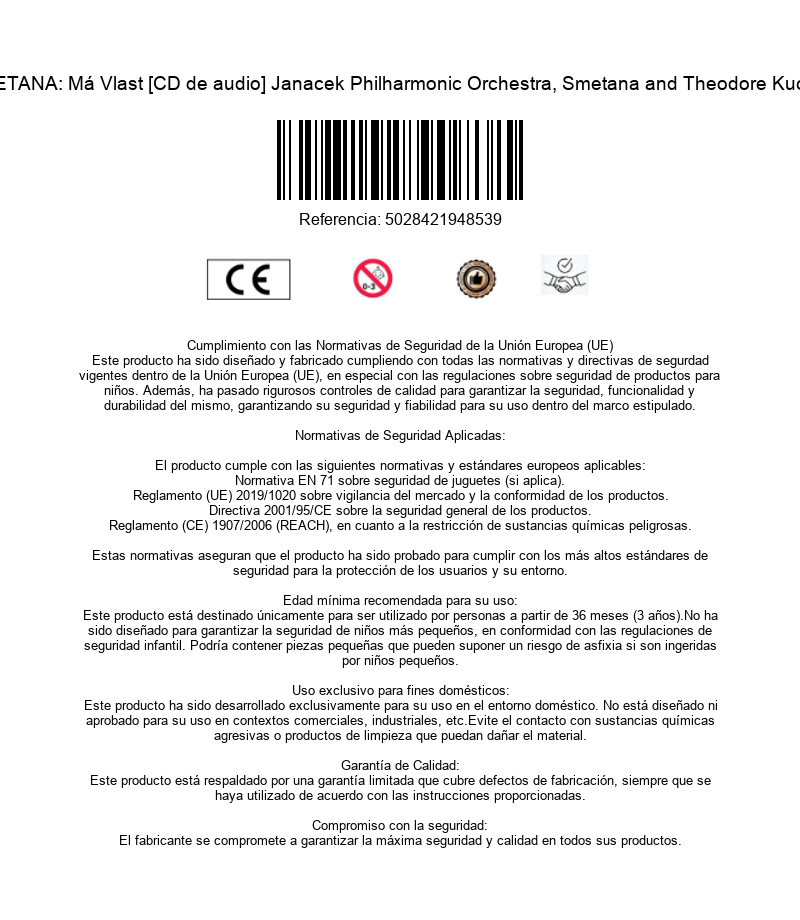 ETANA: Má Vlast [CD de audio] Janacek Philharmonic Orchestra, Smetana and Theodore Kuc

Referencia: 5028421948539

CE

0-3

Cumplimiento con las Normativas de Seguridad de la Unión Europea (UE)
Este producto ha sido diseñado y fabricado cumpliendo con todas las normativas y directivas de segurdad vigentes dentro de la Unión Europea (UE), en especial con las regulaciones sobre seguridad de productos para niños. Además, ha pasado rigurosos controles de calidad para garantizar la seguridad, funcionalidad y durabilidad del mismo, garantizando su seguridad y fiabilidad para su uso dentro del marco estipulado.

Normativas de Seguridad Aplicadas:

El producto cumple con las siguientes normativas y estándares europeos aplicables:
Normativa EN 71 sobre seguridad de juguetes (si aplica).
Reglamento (UE) 2019/1020 sobre vigilancia del mercado y la conformidad de los productos.
Directiva 2001/95/CE sobre la seguridad general de los productos.
Reglamento (CE) 1907/2006 (REACH), en cuanto a la restricción de sustancias químicas peligrosas.

Estas normativas aseguran que el producto ha sido probado para cumplir con los más altos estándares de seguridad para la protección de los usuarios y su entorno.

Edad mínima recomendada para su uso:
Este producto está destinado únicamente para ser utilizado por personas a partir de 36 meses (3 años).No ha sido diseñado para garantizar la seguridad de niños más pequeños, en conformidad con las regulaciones de seguridad infantil. Podría contener piezas pequeñas que pueden suponer un riesgo de asfixia si son ingeridas por niños pequeños.

Uso exclusivo para fines domésticos:
Este producto ha sido desarrollado exclusivamente para su uso en el entorno doméstico. No está diseñado ni aprobado para su uso en contextos comerciales, industriales, etc.Evite el contacto con sustancias químicas agresivas o productos de limpieza que puedan dañar el material.

Garantía de Calidad:
Este producto está respaldado por una garantía limitada que cubre defectos de fabricación, siempre que se haya utilizado de acuerdo con las instrucciones proporcionadas.

Compromiso con la seguridad:
El fabricante se compromete a garantizar la máxima seguridad y calidad en todos sus productos.